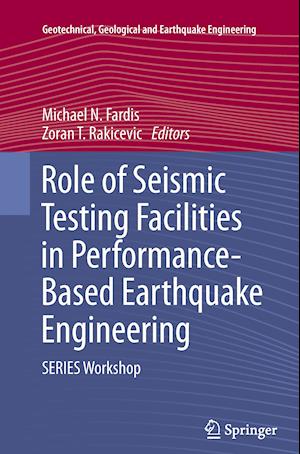 Geotechnical, Geological and Earthquake Engineering

Michael N. Fardis
Zoran T. Rakicevic Editors

Role of Seismic Testing Facilities in Performance-Based Earthquake Engineering

SERIES Workshop

Springer